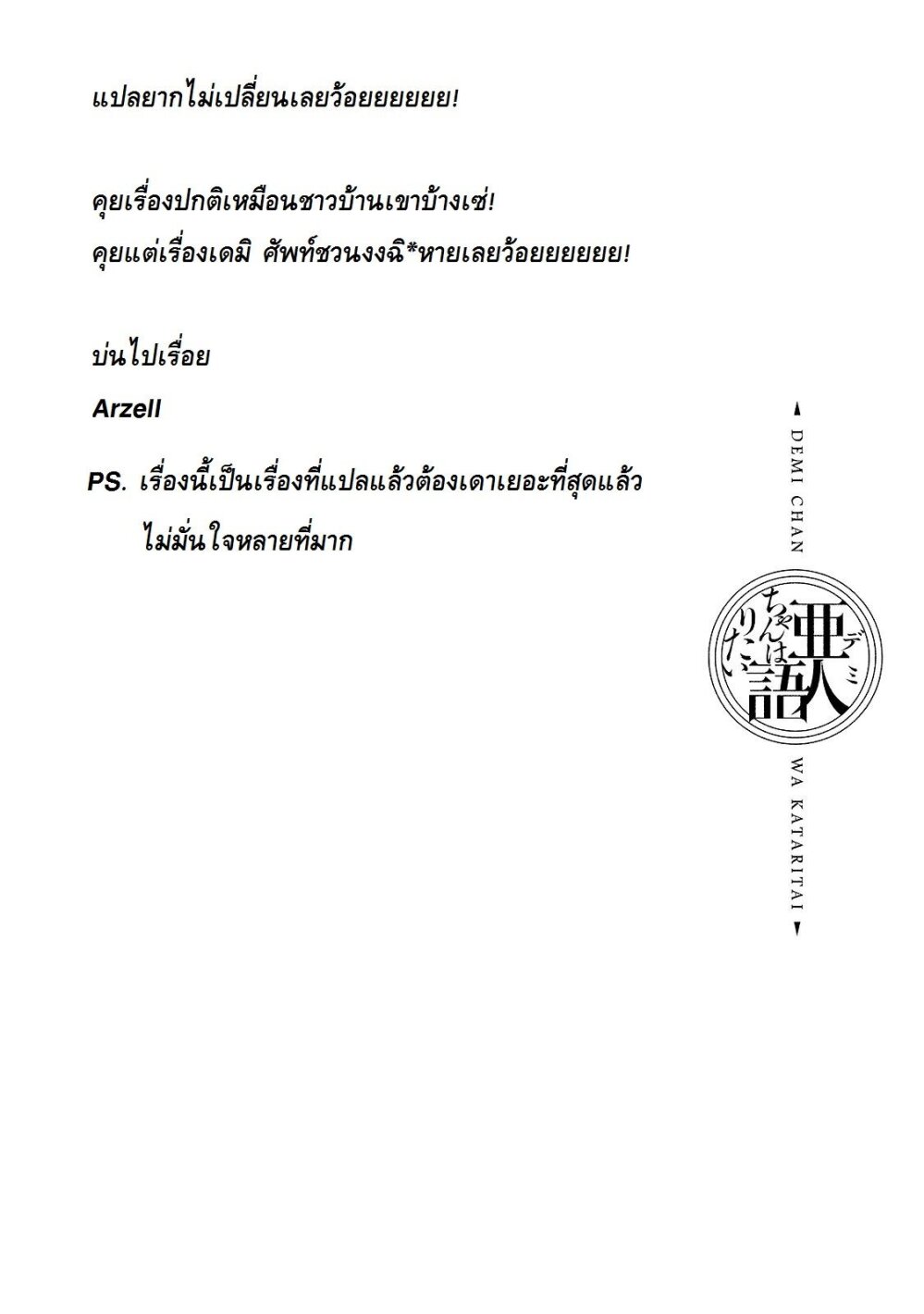 แปลยากไม่เปลี่ยนเลยว้อยยยยยย!

คุยเรื่องปกติเหมือนชาวบ้านเขาบ้างเซ่!
คุยแต่เรื่องเดมิ ศัพท์ชวนงงฉิ*หายเลยว้อยยยยยย!

บ่นไปเรื่อย
Arzell

PS. เรื่องนี้เป็นเรื่องที่แปลแล้วต้องเดาเยอะที่สุดแล้ว ไม่มั่นใจหลายที่มาก

DEMI CHAN

亜人ちゃんは語りたい
デミ

WA KATARITAI